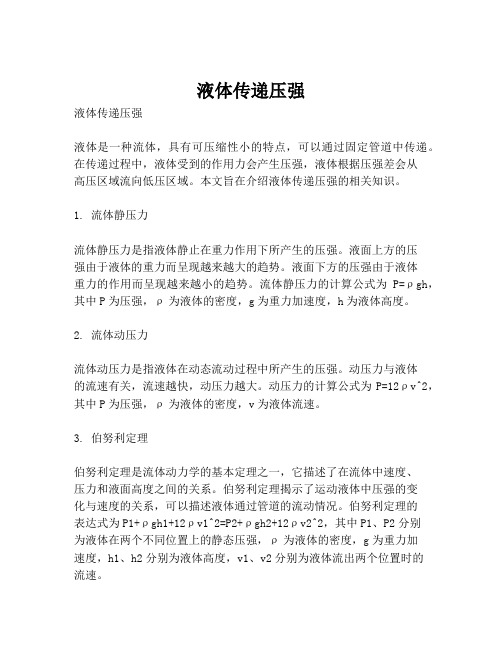 液体传递压强

液体传递压强

液体是一种流体，具有可压缩性小的特点，可以通过固定管道中传递。在传递过程中，液体受到的作用力会产生压强，液体根据压强差会从高压区域流向低压区域。本文旨在介绍液体传递压强的相关知识。

1. 流体静压力

流体静压力是指液体静止在重力作用下所产生的压强。液面上方的压强由于液体的重力而呈现越来越大的趋势。液面下方的压强由于液体重力的作用而呈现越来越小的趋势。流体静压力的计算公式为 P=ρgh，其中 P 为压强，ρ 为液体的密度，g 为重力加速度，h 为液体高度。

2. 流体动压力

流体动压力是指液体在动态流动过程中所产生的压强。动压力与液体的流速有关，流速越快，动压力越大。动压力的计算公式为 P=12ρv^2，其中 P 为压强，ρ 为液体的密度，v 为液体流速。

3. 伯努利定理

伯努利定理是流体动力学的基本定理之一，它描述了在流体中速度、压力和液面高度之间的关系。伯努利定理揭示了运动液体中压强的变化与速度的关系，可以描述液体通过管道的流动情况。伯努利定理的表达式为 P1+ρgh1+12ρv1^2=P2+ρgh2+12ρv2^2，其中 P1、P2 分别为液体在两个不同位置上的静态压强，ρ 为液体的密度，g 为重力加速度，h1、h2 分别为液体高度，v1、v2 分别为液体流出两个位置时的流速。